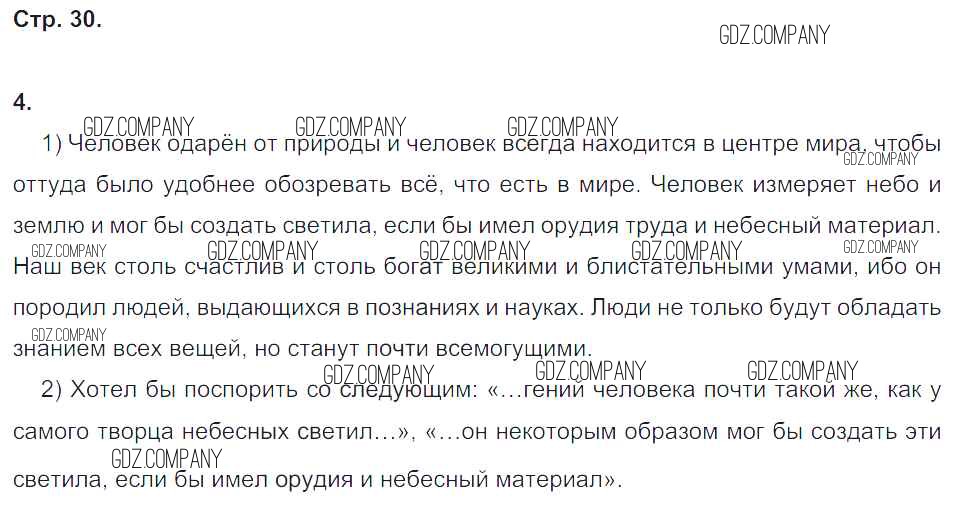 Стр. 30.

4.

1) Человек одарён от природы и человек всегда находится в центре мира, чтобы оттуда было удобнее обозревать всё, что есть в мире. Человек измеряет небо и землю и мог бы создать светила, если бы имел орудия труда и небесный материал. Наш век столь счастлив и столь богат великими и блистательными умами, ибо он породил людей, выдающихся в познаниях и науках. Люди не только будут обладать знанием всех вещей, но станут почти всемогущими.

2) Хотел бы поспорить со следующим: «…гений человека почти такой же, как у самого творца небесных светил…», «…он некоторым образом мог бы создать эти светила, если бы имел орудия и небесный материал».

GDZ.COMPANY